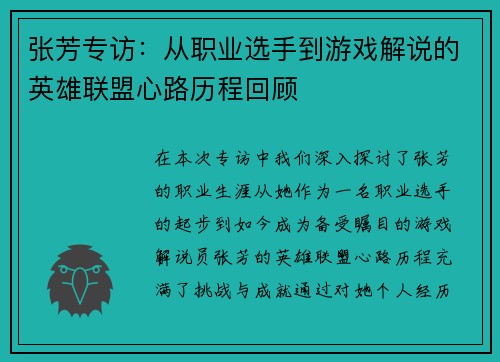 张芳专访：从职业选手到游戏解说的英雄联盟心路历程回顾

在本次专访中我们深入探讨了张芳的职业生涯从她作为一名职业选手的起步到如今成为备受瞩目的游戏解说员张芳的英雄联盟心路历程充满了挑战与成就通过对她个人经历